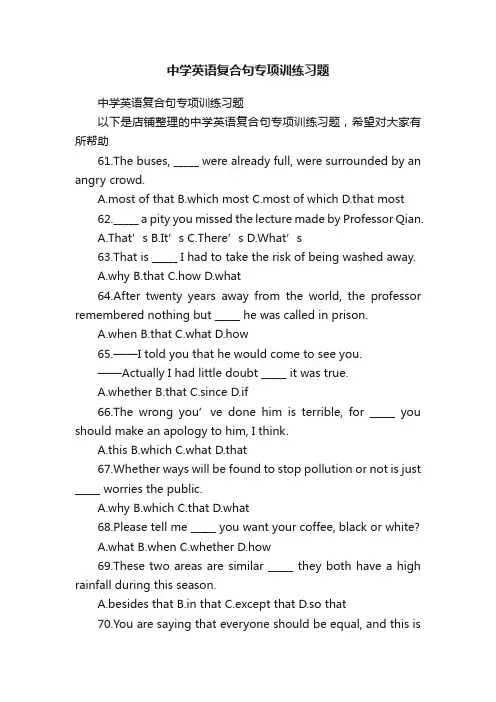 中学英语复合句专项训练习题

中学英语复合句专项训练习题

以下是店铺整理的中学英语复合句专项训练习题，希望对大家有所帮助

61.The buses, _____ were already full, were surrounded by an angry crowd.

A.most of that B.which most C.most of which D.that most

62._____ a pity you missed the lecture made by Professor Qian.

A.That’s B.It’s C.There’s D.What’s

63.That is _____ I had to take the risk of being washed away.

A.why B.that C.how D.what

64.After twenty years away from the world, the professor remembered nothing but _____ he was called in prison.

A.when B.that C.what D.how

65.——I told you that he would come to see you.

——Actually I had little doubt _____ it was true.

A.whether B.that C.since D.if

66.The wrong you’ve done him is terrible, for _____ you should make an apology to him, I think.

A.this B.which C.what D.that

67.Whether ways will be found to stop pollution or not is just _____ worries the public.

A.why B.which C.that D.what

68.Please tell me _____ you want your coffee, black or white?

A.what B.when C.whether D.how

69.These two areas are similar _____ they both have a high rainfall during this season.

A.besides that B.in that C.except that D.so that

70.You are saying that everyone should be equal, and this is